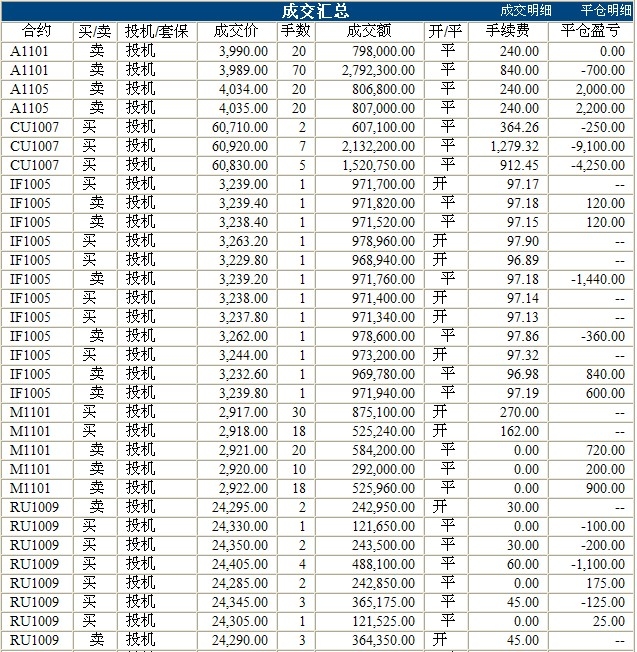 成交汇总 成交明细 平仓明细

| 合约 | 买/卖 | 投机/套保 | 成交价 | 手数 | 成交额 | 开/平 | 手续费 | 平仓盈亏 |
|---|---|---|---|---|---|---|---|---|
| A1101 | 卖 | 投机 | 3,990.00 | 20 | 798,000.00 | 平 | 240.00 | 0.00 |
| A1101 | 卖 | 投机 | 3,989.00 | 70 | 2,792,300.00 | 平 | 840.00 | -700.00 |
| A1105 | 卖 | 投机 | 4,034.00 | 20 | 806,800.00 | 平 | 240.00 | 2,000.00 |
| A1105 | 卖 | 投机 | 4,035.00 | 20 | 807,000.00 | 平 | 240.00 | 2,200.00 |
| CU1007 | 买 | 投机 | 60,710.00 | 2 | 607,100.00 | 平 | 364.26 | -250.00 |
| CU1007 | 买 | 投机 | 60,920.00 | 7 | 2,132,200.00 | 平 | 1,279.32 | -9,100.00 |
| CU1007 | 买 | 投机 | 60,830.00 | 5 | 1,520,750.00 | 平 | 912.45 | -4,250.00 |
| IF1005 | 买 | 投机 | 3,239.00 | 1 | 971,700.00 | 开 | 97.17 | -- |
| IF1005 | 卖 | 投机 | 3,239.40 | 1 | 971,820.00 | 平 | 97.18 | 120.00 |
| IF1005 | 卖 | 投机 | 3,238.40 | 1 | 971,520.00 | 平 | 97.15 | 120.00 |
| IF1005 | 买 | 投机 | 3,263.20 | 1 | 978,960.00 | 开 | 97.90 | -- |
| IF1005 | 买 | 投机 | 3,229.80 | 1 | 968,940.00 | 开 | 96.89 | -- |
| IF1005 | 卖 | 投机 | 3,239.20 | 1 | 971,760.00 | 平 | 97.18 | -1,440.00 |
| IF1005 | 买 | 投机 | 3,238.00 | 1 | 971,400.00 | 开 | 97.14 | -- |
| IF1005 | 买 | 投机 | 3,237.80 | 1 | 971,340.00 | 开 | 97.13 | -- |
| IF1005 | 卖 | 投机 | 3,262.00 | 1 | 978,600.00 | 平 | 97.86 | -360.00 |
| IF1005 | 买 | 投机 | 3,244.00 | 1 | 973,200.00 | 开 | 97.32 | -- |
| IF1005 | 卖 | 投机 | 3,232.60 | 1 | 969,780.00 | 平 | 96.98 | 840.00 |
| IF1005 | 卖 | 投机 | 3,239.80 | 1 | 971,940.00 | 平 | 97.19 | 600.00 |
| M1101 | 买 | 投机 | 2,917.00 | 30 | 875,100.00 | 开 | 270.00 | -- |
| M1101 | 买 | 投机 | 2,918.00 | 18 | 525,240.00 | 开 | 162.00 | -- |
| M1101 | 卖 | 投机 | 2,921.00 | 20 | 584,200.00 | 平 | 0.00 | 720.00 |
| M1101 | 卖 | 投机 | 2,920.00 | 10 | 292,000.00 | 平 | 0.00 | 200.00 |
| M1101 | 卖 | 投机 | 2,922.00 | 18 | 525,960.00 | 平 | 0.00 | 900.00 |
| RU1009 | 卖 | 投机 | 24,295.00 | 2 | 242,950.00 | 开 | 30.00 | -- |
| RU1009 | 买 | 投机 | 24,330.00 | 1 | 121,650.00 | 平 | 0.00 | -100.00 |
| RU1009 | 买 | 投机 | 24,350.00 | 2 | 243,500.00 | 平 | 30.00 | -200.00 |
| RU1009 | 买 | 投机 | 24,405.00 | 4 | 488,100.00 | 平 | 60.00 | -1,100.00 |
| RU1009 | 买 | 投机 | 24,285.00 | 2 | 242,850.00 | 平 | 0.00 | 175.00 |
| RU1009 | 买 | 投机 | 24,345.00 | 3 | 365,175.00 | 平 | 45.00 | -125.00 |
| RU1009 | 买 | 投机 | 24,305.00 | 1 | 121,525.00 | 平 | 0.00 | 25.00 |
| RU1009 | 卖 | 投机 | 24,290.00 | 3 | 364,350.00 | 开 | 45.00 | -- |